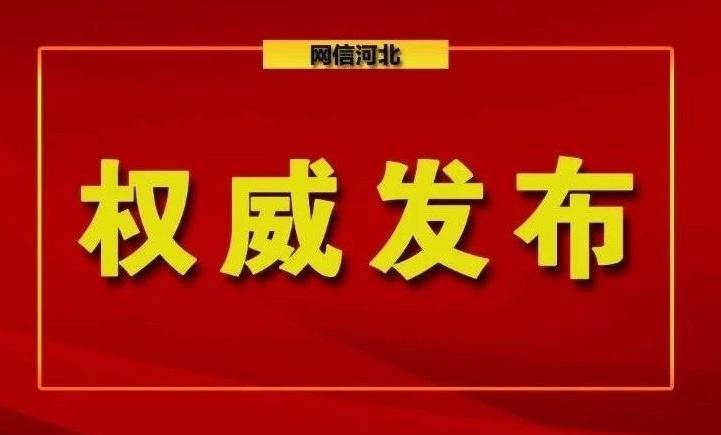 网信河北

权威发布